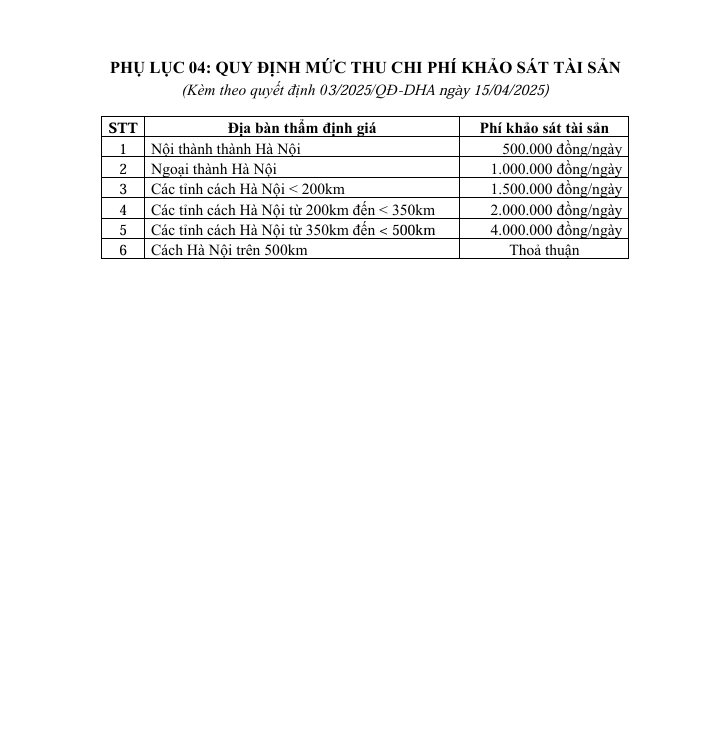 PHỤ LỤC 04: QUY ĐỊNH MỨC THU CHI PHÍ KHẢO SÁT TÀI SẢN
(Kèm theo quyết định 03/2025/QĐ-DHA ngày 15/04/2025)

| STT | Địa bàn thẩm định giá | Phí khảo sát tài sản |
|---|---|---|
| 1 | Nội thành thành Hà Nội | 500.000 đồng/ngày |
| 2 | Ngoại thành Hà Nội | 1.000.000 đồng/ngày |
| 3 | Các tỉnh cách Hà Nội < 200km | 1.500.000 đồng/ngày |
| 4 | Các tỉnh cách Hà Nội từ 200km đến < 350km | 2.000.000 đồng/ngày |
| 5 | Các tỉnh cách Hà Nội từ 350km đến < 500km | 4.000.000 đồng/ngày |
| 6 | Cách Hà Nội trên 500km | Thoả thuận |